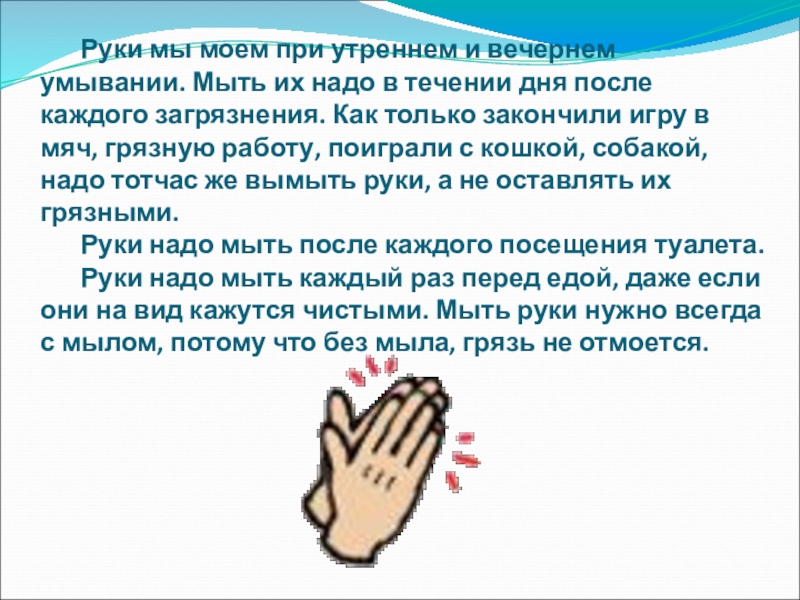 Руки мы моем при утреннем и вечернем умывании. Мыть их надо в течении дня после каждого загрязнения. Как только закончили игру в мяч, грязную работу, поиграли с кошкой, собакой, надо тотчас же вымыть руки, а не оставлять их грязными.

Руки надо мыть после каждого посещения туалета.

Руки надо мыть каждый раз перед едой, даже если они на вид кажутся чистыми. Мыть руки нужно всегда с мылом, потому что без мыла, грязь не отмоется.